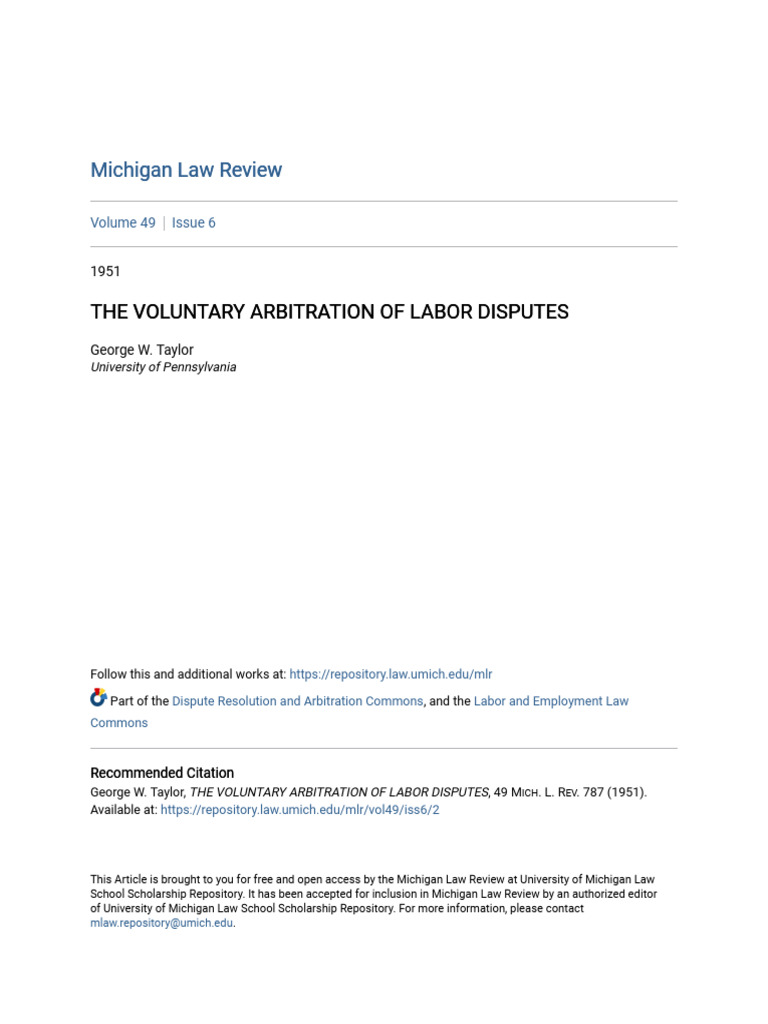 Michigan Law Review

Volume 49 | Issue 6

1951

THE VOLUNTARY ARBITRATION OF LABOR DISPUTES

George W. Taylor
University of Pennsylvania

Follow this and additional works at: https://repository.law.umich.edu/mlr

Part of the Dispute Resolution and Arbitration Commons, and the Labor and Employment Law Commons

Recommended Citation
George W. Taylor, THE VOLUNTARY ARBITRATION OF LABOR DISPUTES, 49 MICH. L. REV. 787 (1951).
Available at: https://repository.law.umich.edu/mlr/vol49/iss6/2

This Article is brought to you for free and open access by the Michigan Law Review at University of Michigan Law School Scholarship Repository. It has been accepted for inclusion in Michigan Law Review by an authorized editor of University of Michigan Law School Scholarship Repository. For more information, please contact mlaw.repository@umich.edu.